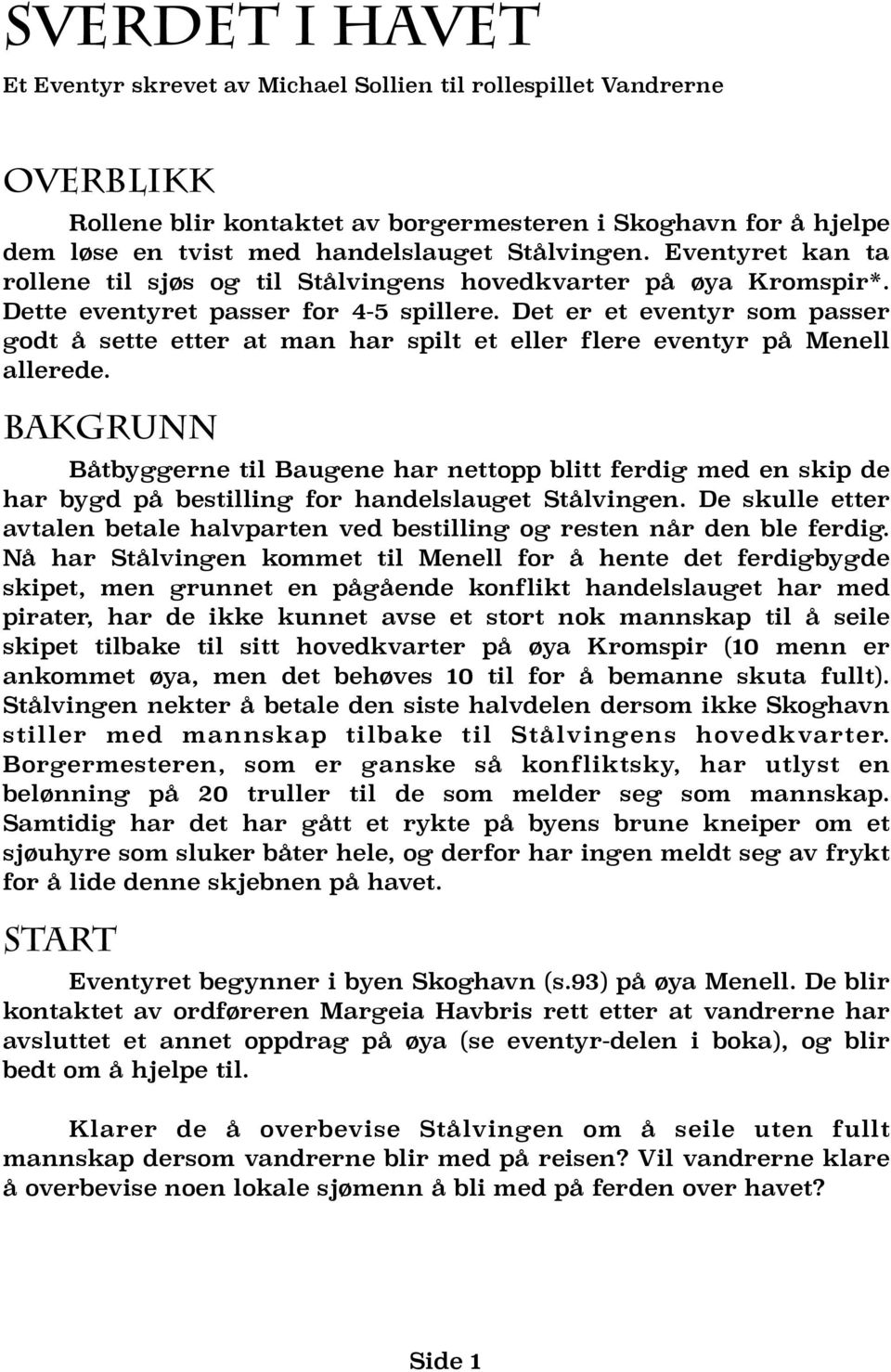 SVERDET I HAVET

Et Eventyr skrevet av Michael Sollien til rollespillet Vandrerne

OVERBLIKK

Rollene blir kontaktet av borgermesteren i Skoghavn for å hjelpe dem løse en tvist med handelslauget Stålvingen. Eventyret kan ta rollene til sjøs og til Stålvingens hovedkvarter på øya Kromspir*. Dette eventyret passer for 4-5 spillere. Det er et eventyr som passer godt å sette etter at man har spilt et eller flere eventyr på Menell allerede.

BAKGRUNN

Båtbyggerne til Baugene har nettopp blitt ferdig med en skip de har bygd på bestilling for handelslauget Stålvingen. De skulle etter avtalen betale halvparten ved bestilling og resten når den ble ferdig. Nå har Stålvingen kommet til Menell for å hente det ferdigbygde skipet, men grunnet en pågående konflikt handelslauget har med pirater, har de ikke kunnet avse et stort nok mannskap til å seile skipet tilbake til sitt hovedkvarter på øya Kromspir (10 menn er ankommet øya, men det behøves 10 til for å bemanne skuta fullt). Stålvingen nekter å betale den siste halvdelen dersom ikke Skoghavn stiller med mannskap tilbake til Stålvingens hovedkvarter. Borgermesteren, som er ganske så konfliktsky, har utlyst en belønning på 20 truller til de som melder seg som mannskap. Samtidig har det har gått et rykte på byens brune kneiper om et sjøuhyre som sluker båter hele, og derfor har ingen meldt seg av frykt for å lide denne skjebnen på havet.

START

Eventyret begynner i byen Skoghavn (s.93) på øya Menell. De blir kontaktet av ordføreren Margeia Havbris rett etter at vandrerne har avsluttet et annet oppdrag på øya (se eventyr-delen i boka), og blir bedt om å hjelpe til.

Klarer de å overbevise Stålvingen om å seile uten fullt mannskap dersom vandrerne blir med på reisen? Vil vandrerne klare å overbevise noen lokale sjømenn å bli med på ferden over havet?

Side 1